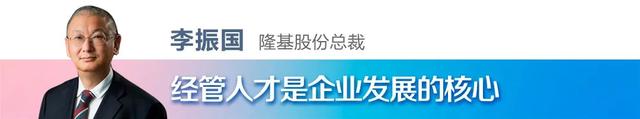 李振国 隆基股份总裁

经管人才是企业发展的核心